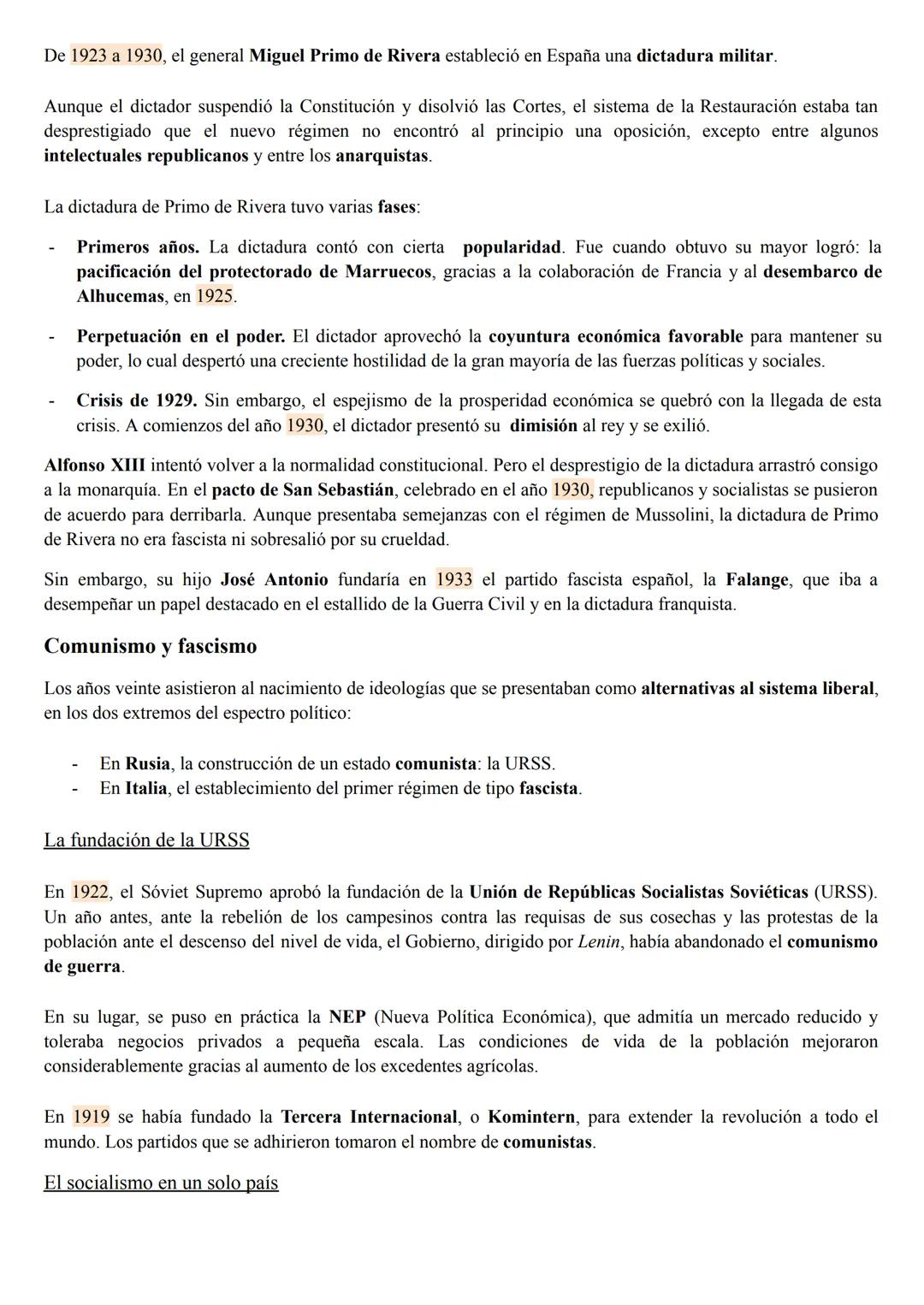 De 1923 a 1930, el general Miguel Primo de Rivera estableció en España una dictadura militar.

Aunque el dictador suspendió la Constitución y disolvió las Cortes, el sistema de la Restauración estaba tan desprestigiado que el nuevo régimen no encontró al principio una oposición, excepto entre algunos intelectuales republicanos y entre los anarquistas.

La dictadura de Primo de Rivera tuvo varias fases:

- Primeros años. La dictadura contó con cierta popularidad. Fue cuando obtuvo su mayor logró: la pacificación del protectorado de Marruecos, gracias a la colaboración de Francia y al desembarco de Alhucemas, en 1925.

- Perpetuación en el poder. El dictador aprovechó la coyuntura económica favorable para mantener su poder, lo cual despertó una creciente hostilidad de la gran mayoría de las fuerzas políticas y sociales.

- Crisis de 1929. Sin embargo, el espejismo de la prosperidad económica se quebró con la llegada de esta crisis. A comienzos del año 1930, el dictador presentó su dimisión al rey y se exilió.

Alfonso XIII intentó volver a la normalidad constitucional. Pero el desprestigio de la dictadura arrastró consigo a la monarquía. En el pacto de San Sebastián, celebrado en el año 1930, republicanos y socialistas se pusieron de acuerdo para derribarla. Aunque presentaba semejanzas con el régimen de Mussolini, la dictadura de Primo de Rivera no era fascista ni sobresalió por su crueldad.

Sin embargo, su hijo José Antonio fundaría en 1933 el partido fascista español, la Falange, que iba a desempeñar un papel destacado en el estallido de la Guerra Civil y en la dictadura franquista.

Comunismo y fascismo

Los años veinte asistieron al nacimiento de ideologías que se presentaban como alternativas al sistema liberal, en los dos extremos del espectro político:

- En Rusia, la construcción de un estado comunista: la URSS.
- En Italia, el establecimiento del primer régimen de tipo fascista.

La fundación de la URSS

En 1922, el Sóviet Supremo aprobó la fundación de la Unión de Repúblicas Socialistas Soviéticas (URSS). Un año antes, ante la rebelión de los campesinos contra las requisas de sus cosechas y las protestas de la población ante el descenso del nivel de vida, el Gobierno, dirigido por Lenin, había abandonado el comunismo de guerra.

En su lugar, se puso en práctica la NEP (Nueva Política Económica), que admitía un mercado reducido y toleraba negocios privados a pequeña escala. Las condiciones de vida de la población mejoraron considerablemente gracias al aumento de los excedentes agrícolas.

En 1919 se había fundado la Tercera Internacional, o Komintern, para extender la revolución a todo el mundo. Los partidos que se adhirieron tomaron el nombre de comunistas.

El socialismo en un solo país